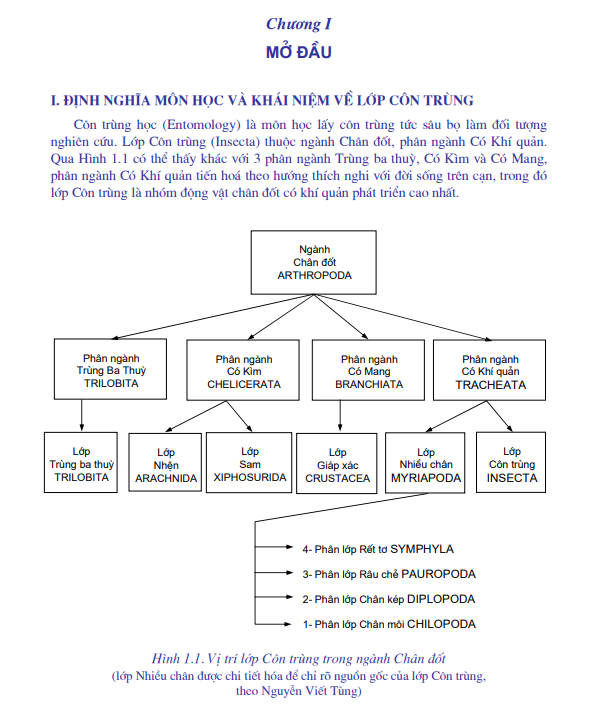 Chương I
MỞ ĐẦU

I. ĐỊNH NGHĨA MÔN HỌC VÀ KHÁI NIỆM VỀ LỚP CÔN TRÙNG

Côn trùng học (Entomology) là môn học lấy côn trùng tức sâu bọ làm đối tượng nghiên cứu. Lớp Côn trùng (Insecta) thuộc ngành Chân đốt, phân ngành Có Khí quản. Qua Hình 1.1 có thể thấy khác với 3 phân ngành Trùng ba thuỳ, Có Kìm và Có Mang, phân ngành Có Khí quản tiến hoá theo hướng thích nghi với đời sống trên cạn, trong đó lớp Côn trùng là nhóm động vật chân đốt có khí quản phát triển cao nhất.

Ngành
Chân đốt
ARTHROPODA

Phân ngành
Trùng Ba Thuỳ
TRILOBITA

Phân ngành
Có Kìm
CHELICERATA

Phân ngành
Có Mang
BRANCHIATA

Phân ngành
Có Khí quản
TRACHEATA

Lớp
Trùng ba thuỳ
TRILOBITA

Lớp
Nhện
ARACHNIDA

Lớp
Sam
XIPHOSURIDA

Lớp
Giáp xác
CRUSTACEA

Lớp
Nhiều chân
MYRIAPODA

Lớp
Côn trùng
INSECTA

4- Phân lớp Rết tơ SYMPHYLA
3- Phân lớp Râu chẻ PAUROPODA
2- Phân lớp Chân kép DIPLOPODA
1- Phân lớp Chân môi CHILOPODA

Hình 1.1. Vị trí lớp Côn trùng trong ngành Chân đốt
(lớp Nhiều chân được chi tiết hóa để chỉ rõ nguồn gốc của lớp Côn trùng, theo Nguyễn Viết Tùng)